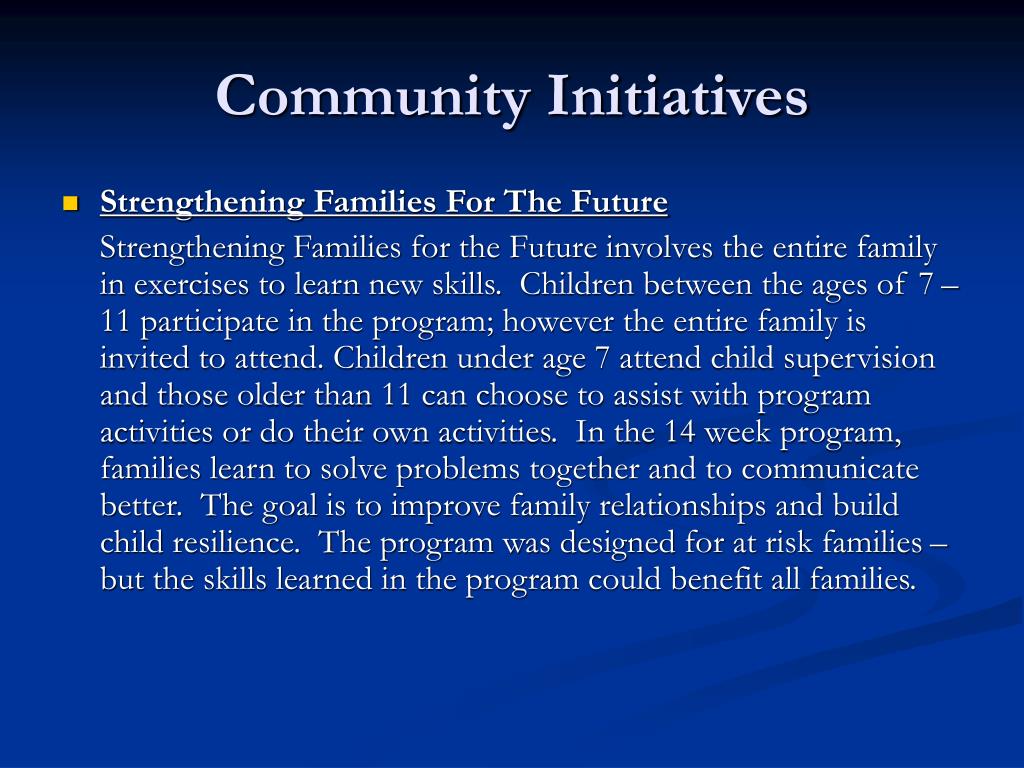 Community Initiatives

Strengthening Families For The Future

Strengthening Families for the Future involves the entire family in exercises to learn new skills. Children between the ages of 7 – 11 participate in the program; however the entire family is invited to attend. Children under age 7 attend child supervision and those older than 11 can choose to assist with program activities or do their own activities. In the 14 week program, families learn to solve problems together and to communicate better. The goal is to improve family relationships and build child resilience. The program was designed for at risk families – but the skills learned in the program could benefit all families.